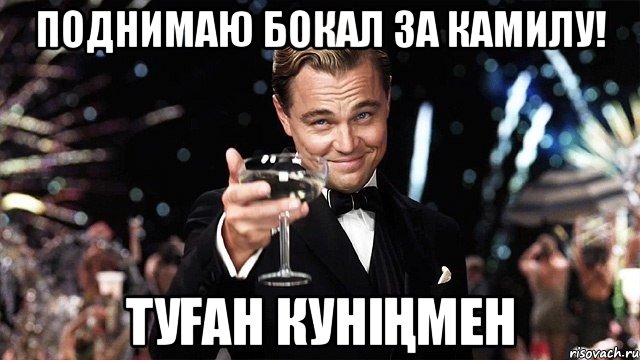 ПОДНИМАЮ БОКАЛ ЗА КАМИЛУ!

ТУҒАН КУНІҢМЕН

risovach.ru